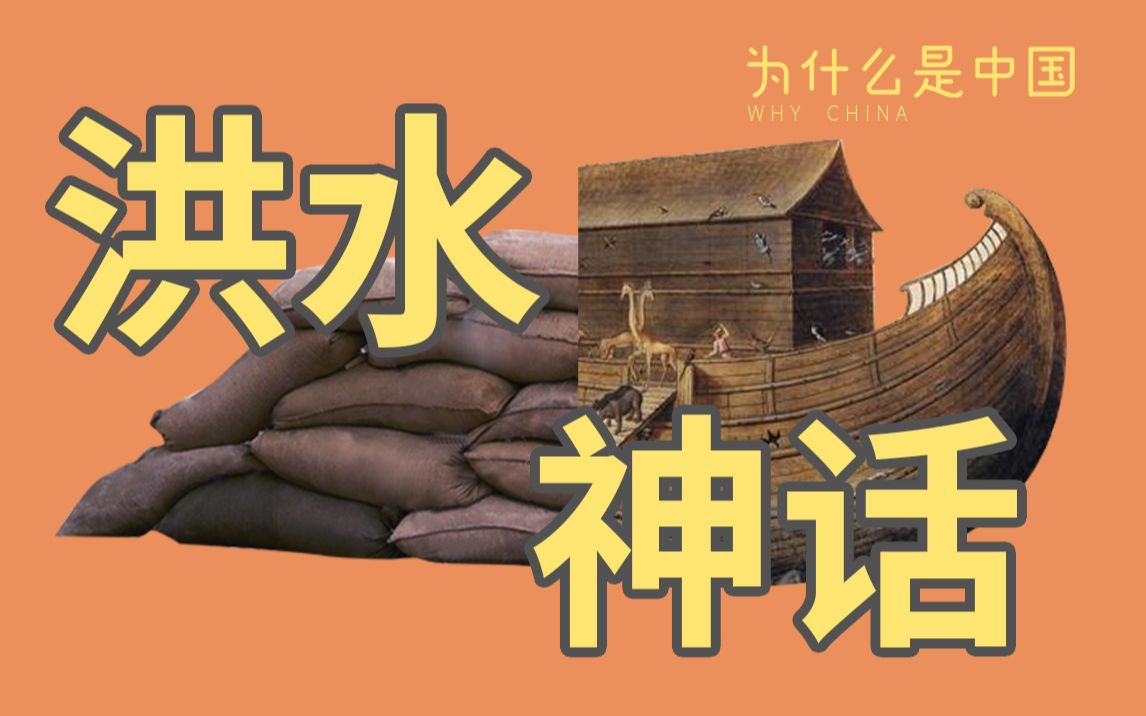 为什么是中国
WHY CHINA

洪水
神话